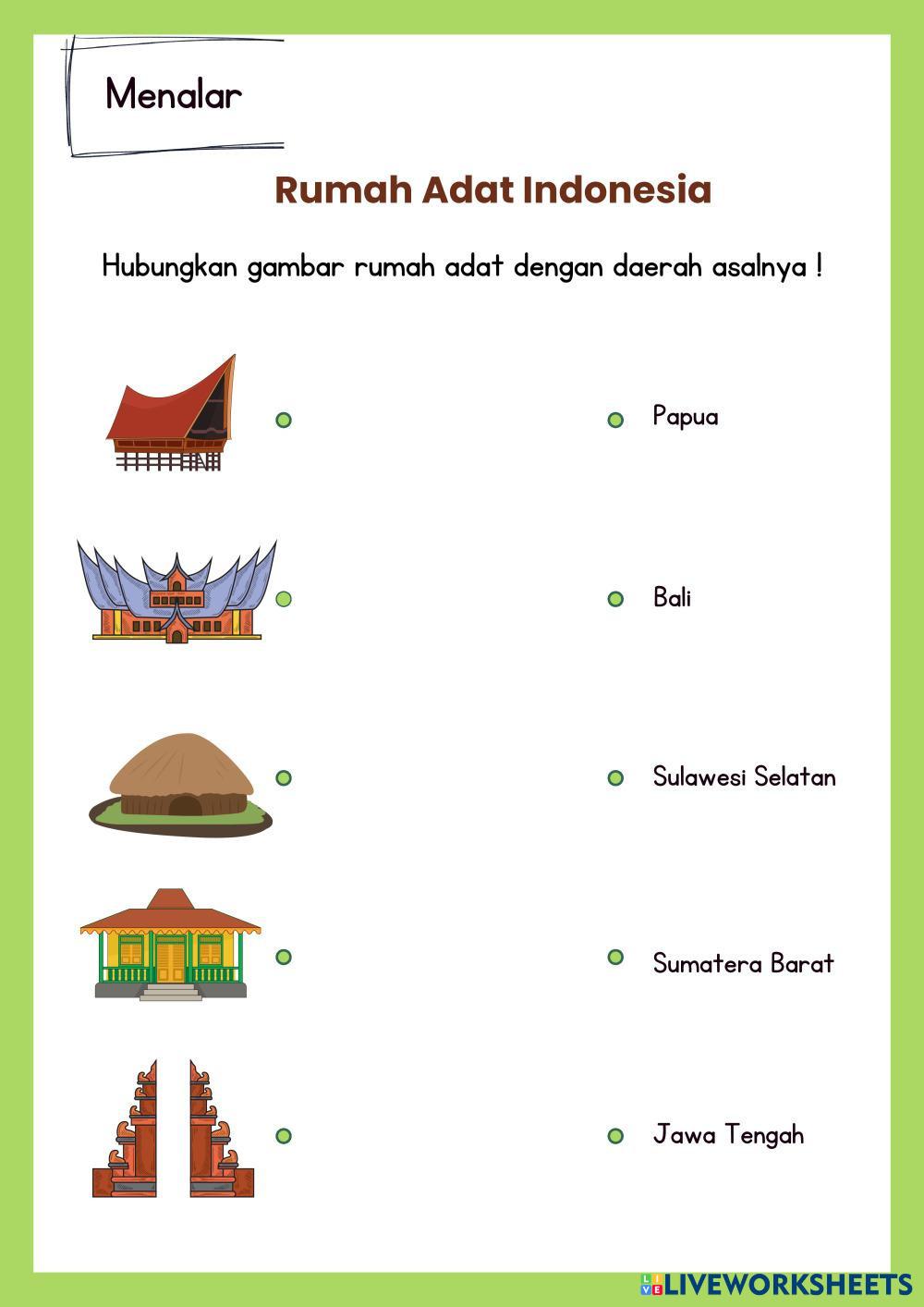 Menalar

Rumah Adat Indonesia

Hubungkan gambar rumah adat dengan daerah asalnya !

Papua

Bali

Sulawesi Selatan

Sumatera Barat

Jawa Tengah

LIVEWORKSHEETS